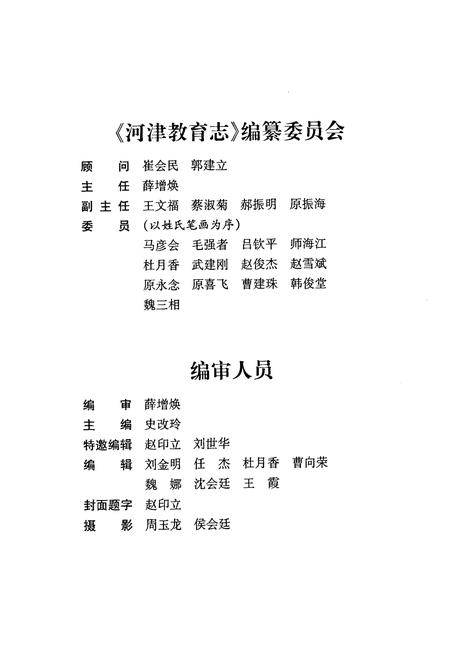 《河津教育志》编纂委员会

顾　问　崔会民　郭建立
主　任　薛增焕
副主任　王文福　蔡淑菊　郝振明　原振海
委　员　（以姓氏笔画为序）
马彦会　毛强者　吕钦平　师海江
杜月香　武建刚　赵俊杰　赵雪斌
原永念　原喜飞　曹建珠　韩俊堂
魏三相

编审人员

编　审　薛增焕
主　编　史改玲
特邀编辑　赵印立　刘世华
编　辑　刘金明　任　杰　杜月香　曹向荣
魏　娜　沈会廷　王　霞
封面题字　赵印立
摄　影　周玉龙　侯会廷